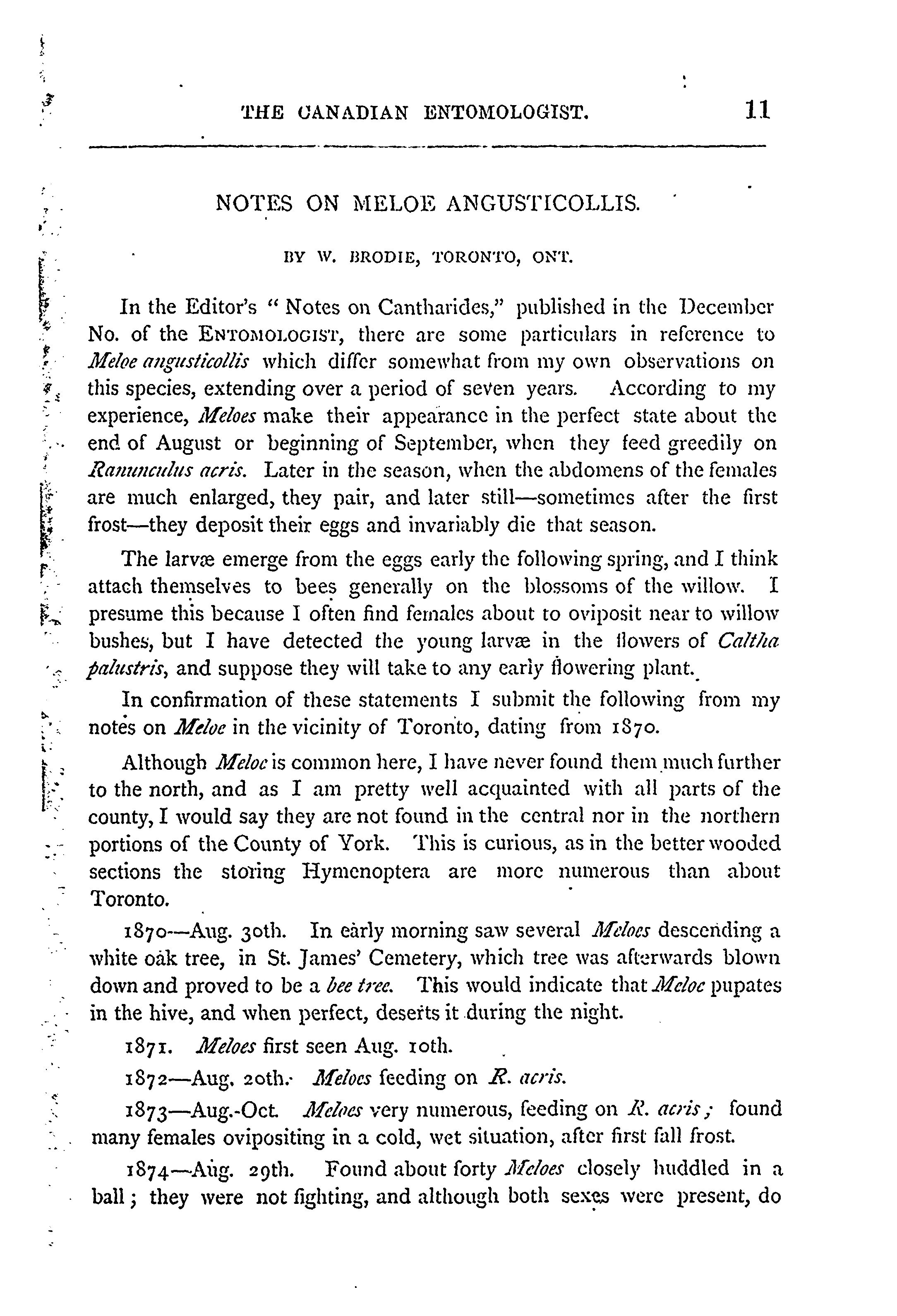 THE CANADIAN ENTOMOLOGIST. 11

NOTES ON MELOE ANGUSTICOLLIS.

BY W. BRODIE, TORONTO, ONT.

In the Editor's "Notes on Cantharides," published in the December No. of the ENTOMOLOGIST, there are some particulars in reference to Meloe angusticollis which differ somewhat from my own observations on this species, extending over a period of seven years. According to my experience, Meloes make their appearance in the perfect state about the end of August or beginning of September, when they feed greedily on Ranunculus acris. Later in the season, when the abdomens of the females are much enlarged, they pair, and later still—sometimes after the first frost—they deposit their eggs and invariably die that season.

The larvæ emerge from the eggs early the following spring, and I think attach themselves to bees generally on the blossoms of the willow. I presume this because I often find females about to oviposit near to willow bushes, but I have detected the young larvæ in the flowers of Caltha palustris, and suppose they will take to any early flowering plant.

In confirmation of these statements I submit the following from my notes on Meloe in the vicinity of Toronto, dating from 1870.

Although Meloe is common here, I have never found them much further to the north, and as I am pretty well acquainted with all parts of the county, I would say they are not found in the central nor in the northern portions of the County of York. This is curious, as in the better wooded sections the storing Hymenoptera are more numerous than about Toronto.

1870—Aug. 30th. In early morning saw several Meloes descending a white oak tree, in St. James' Cemetery, which tree was afterwards blown down and proved to be a bee tree. This would indicate that Meloe pupates in the hive, and when perfect, deserts it during the night.

1871. Meloes first seen Aug. 10th.

1872—Aug. 20th. Meloes feeding on R. acris.

1873—Aug.-Oct. Meloes very numerous, feeding on R. acris; found many females ovipositing in a cold, wet situation, after first fall frost.

1874—Aug. 29th. Found about forty Meloes closely huddled in a ball; they were not fighting, and although both sexes were present, do